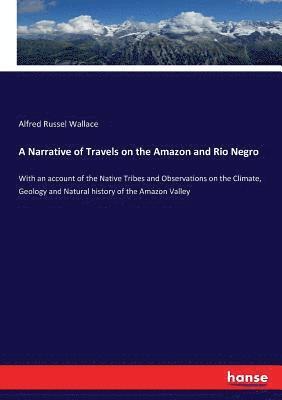 Alfred Russel Wallace

A Narrative of Travels on the Amazon and Rio Negro

With an account of the Native Tribes and Observations on the Climate, Geology and Natural history of the Amazon Valley

hanse